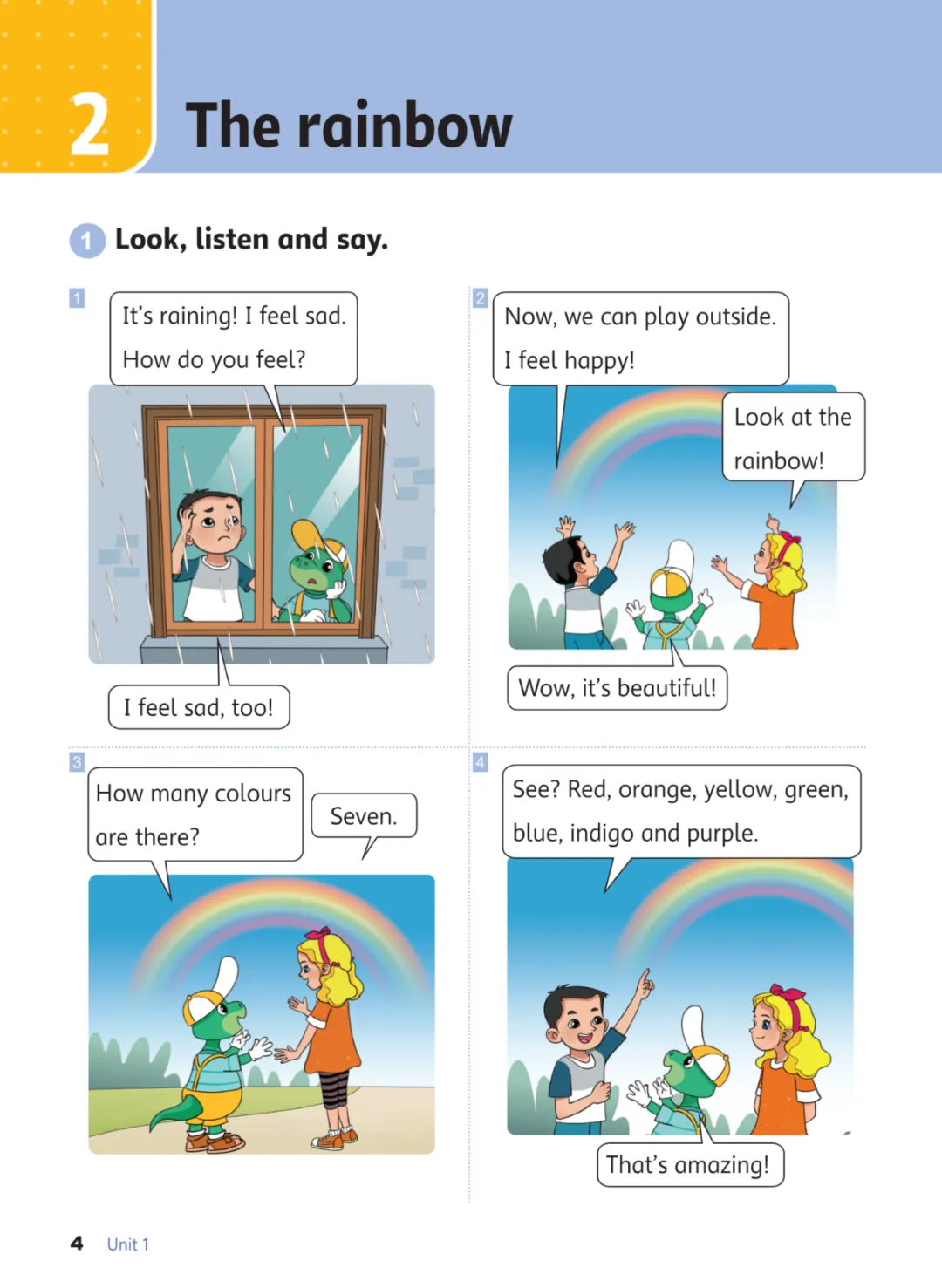 2 The rainbow

1 Look, listen and say.

1

It's raining! I feel sad. How do you feel?

I feel sad, too!

2

Now, we can play outside. I feel happy!

Look at the rainbow!

Wow, it's beautiful!

3

How many colours are there?

Seven.

4

See? Red, orange, yellow, green, blue, indigo and purple.

That's amazing!

4 Unit 1